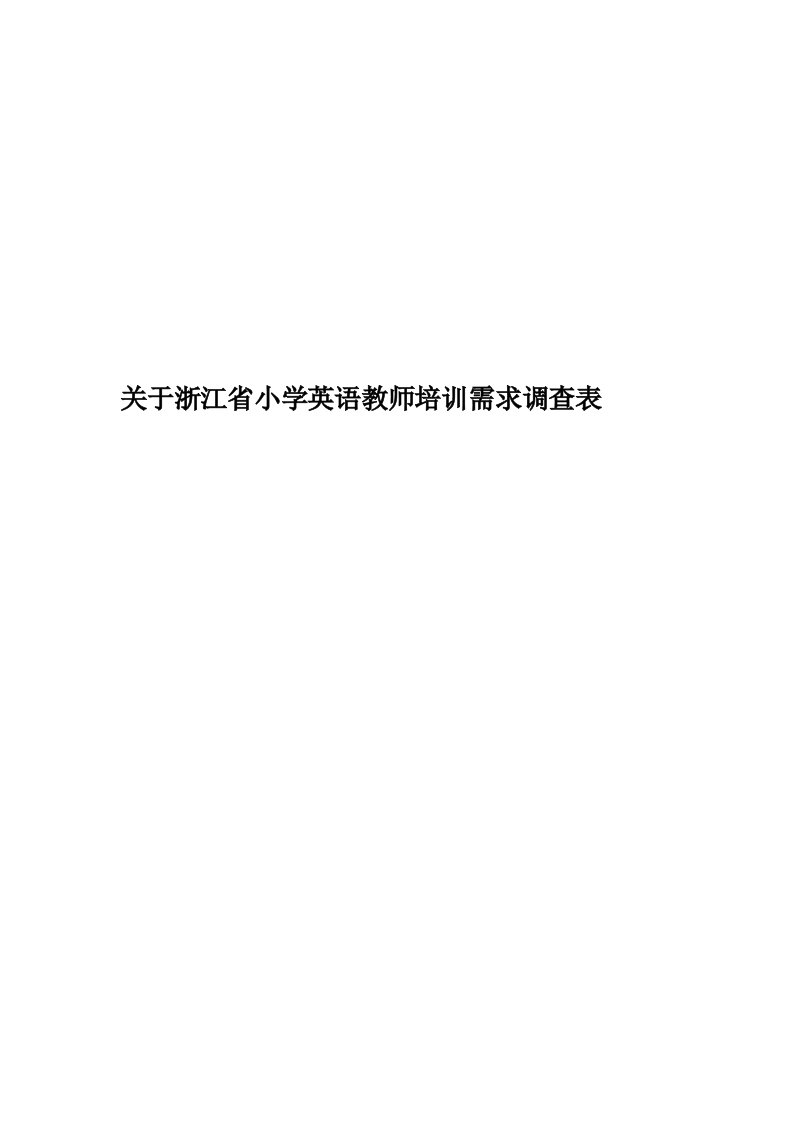 关于浙江省小学英语教师培训需求调查表